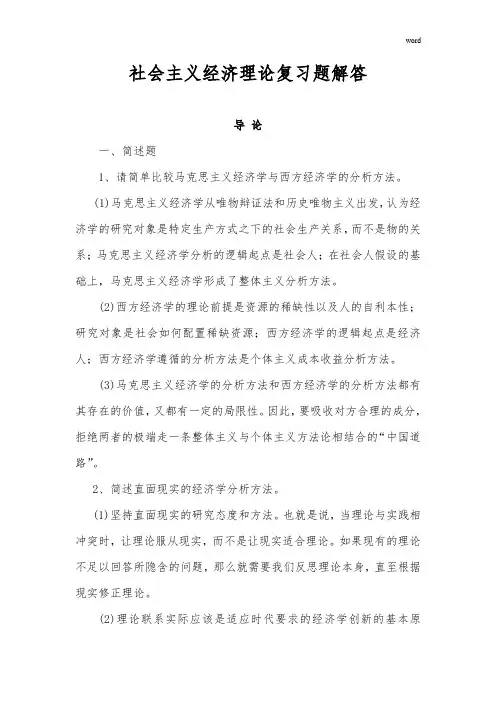 word

社会主义经济理论复习题解答

导 论

一、简述题

1、请简单比较马克思主义经济学与西方经济学的分析方法。

(1)马克思主义经济学从唯物辩证法和历史唯物主义出发，认为经济学的研究对象是特定生产方式之下的社会生产关系，而不是物的关系；马克思主义经济学分析的逻辑起点是社会人；在社会人假设的基础上，马克思主义经济学形成了整体主义分析方法。

(2)西方经济学的理论前提是资源的稀缺性以及人的自利本性；研究对象是社会如何配置稀缺资源；西方经济学的逻辑起点是经济人；西方经济学遵循的分析方法是个体主义成本收益分析方法。

(3)马克思主义经济学的分析方法和西方经济学的分析方法都有其存在的价值，又都有一定的局限性。因此，要吸收对方合理的成分，拒绝两者的极端走一条整体主义与个体主义方法论相结合的“中国道路”。

2、简述直面现实的经济学分析方法。

(1)坚持直面现实的研究态度和方法。也就是说，当理论与实践相冲突时，让理论服从现实，而不是让现实适合理论。如果现有的理论不足以回答所隐含的问题，那么就需要我们反思理论本身，直至根据现实修正理论。

(2)理论联系实际应该是适应时代要求的经济学创新的基本原